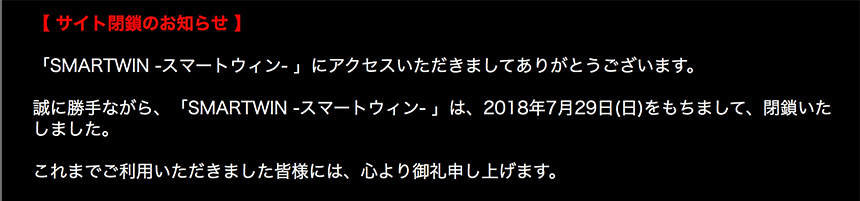 【 サイト閉鎖のお知らせ 】

「SMARTWIN -スマートウィン- 」にアクセスいただきましてありがとうございます。

誠に勝手ながら、「SMARTWIN -スマートウィン- 」は、2018年7月29日(日)をもちまして、閉鎖いたしました。

これまでご利用いただきました皆様には、心より御礼申し上げます。